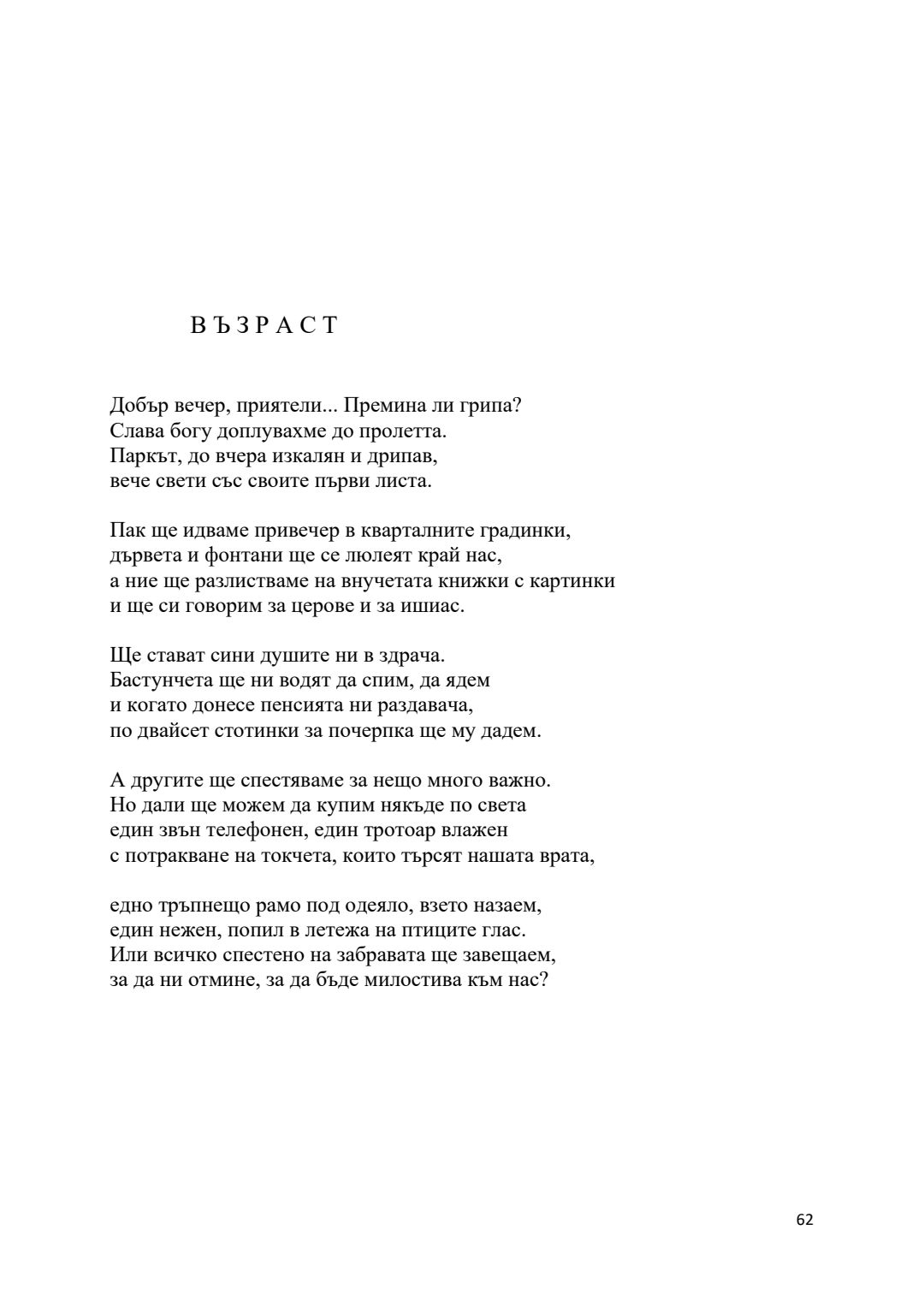 В Ъ З Р А С Т

Добър вечер, приятели... Премина ли грипа?
Слава богу доплувахме до пролетта.
Паркът, до вчера изкалян и дрипав,
вече свети със своите първи листа.

Пак ще идваме привечер в кварталните градинки,
дървета и фонтани ще се люлеят край нас,
а ние ще разлистваме на внучетата книжки с картинки
и ще си говорим за церове и за ишиас.

Ще стават сини душите ни в здрача.
Бастунчета ще ни водят да спим, да ядем
и когато донесе пенсията ни раздавача,
по двайсет стотинки за почерпка ще му дадем.

А другите ще спестяваме за нещо много важно.
Но дали ще можем да купим някъде по света
един звън телефонен, един тротоар влажен
с потракване на токчета, които търсят нашата врата,

едно тръпнещо рамо под одеяло, взето назаем,
един нежен, попил в летежа на птиците глас.
Или всичко спестено на забравата ще завещаем,
за да ни отмине, за да бъде милостива към нас?

62